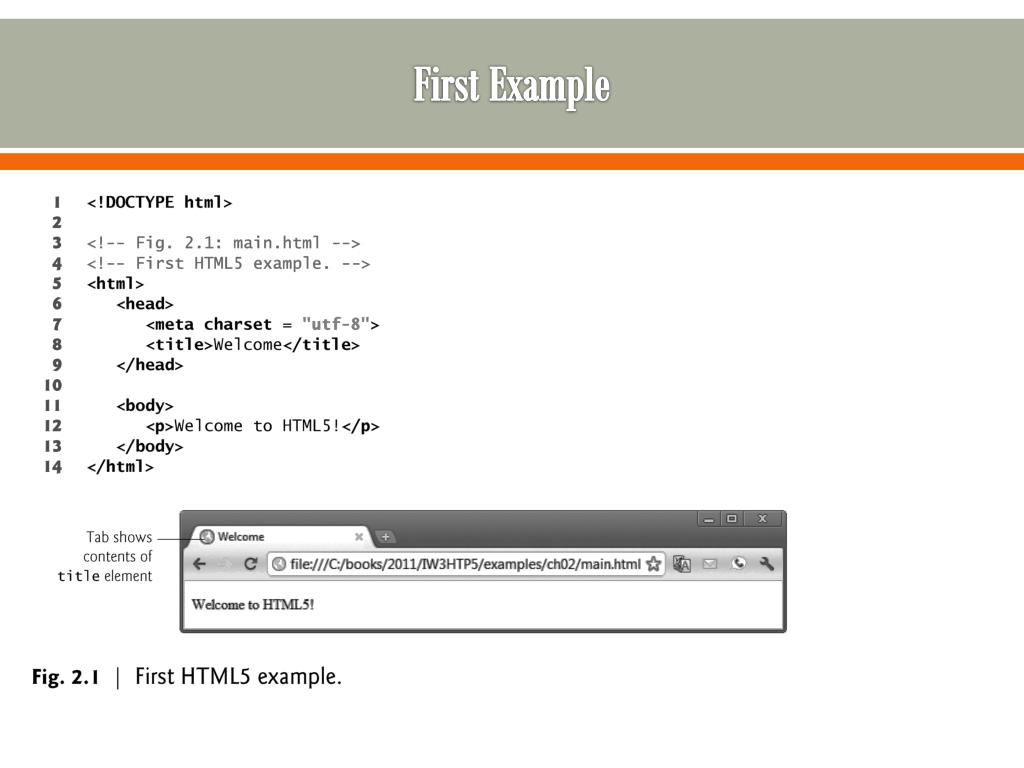 First Example

1 <!DOCTYPE html>
2
3 <!-- Fig. 2.1: main.html -->
4 <!-- First HTML5 example. -->
5 <html>
6 <head>
7 <meta charset = "utf-8">
8 <title>Welcome</title>
9 </head>
10
11 <body>
12 <p>Welcome to HTML5!</p>
13 </body>
14 </html>

Tab shows contents of title element

Welcome

file:///C:/books/2011/IW3HTP5/examples/ch02/main.html

Welcome to HTML5!

Fig. 2.1 | First HTML5 example.